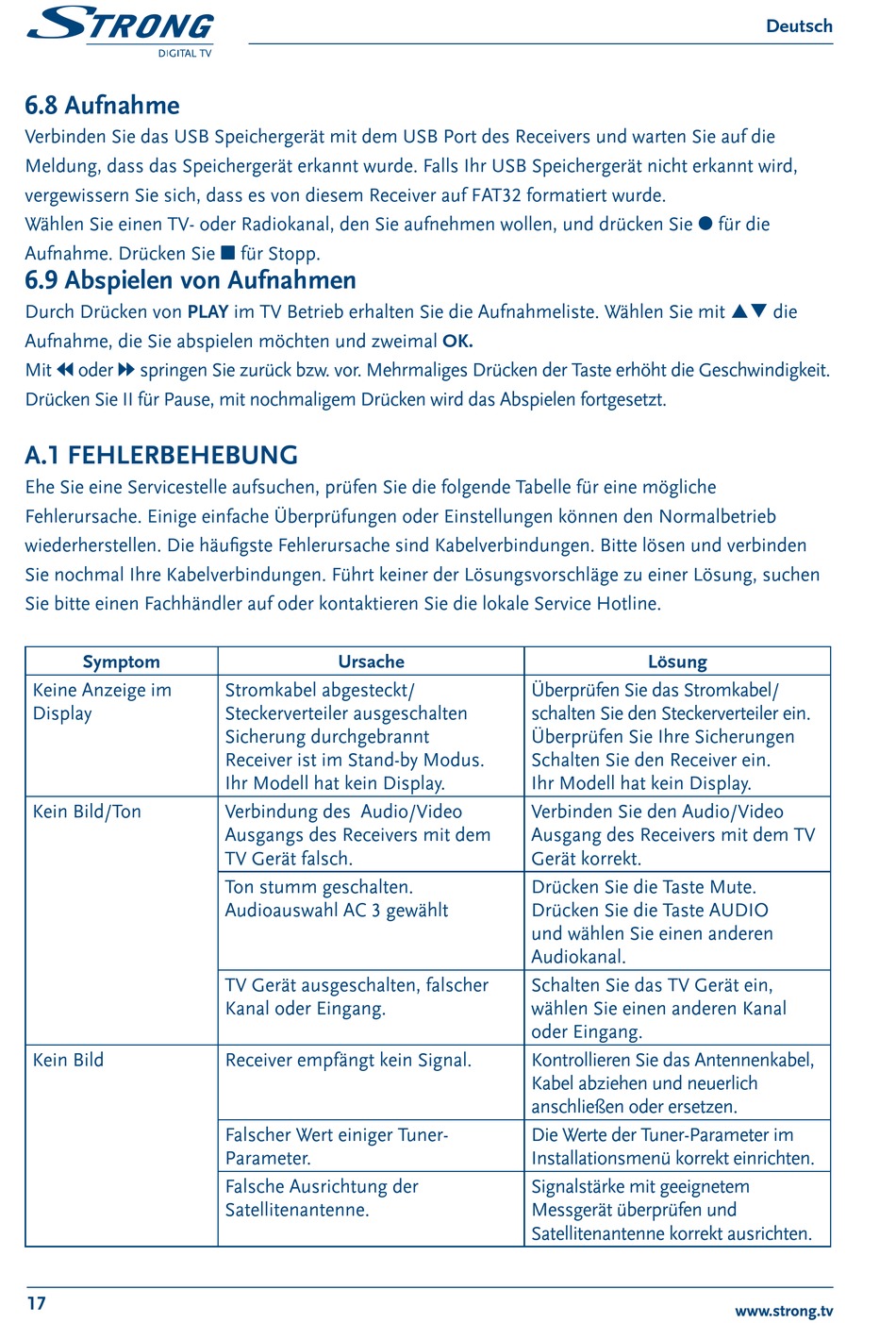 STRONG
DIGITAL TV

Deutsch

6.8 Aufnahme
Verbinden Sie das USB Speichergerät mit dem USB Port des Receivers und warten Sie auf die Meldung, dass das Speichergerät erkannt wurde. Falls Ihr USB Speichergerät nicht erkannt wird, vergewissern Sie sich, dass es von diesem Receiver auf FAT32 formatiert wurde.
Wählen Sie einen TV- oder Radiokanal, den Sie aufnehmen wollen, und drücken Sie ● für die Aufnahme. Drücken Sie ■ für Stopp.

6.9 Abspielen von Aufnahmen
Durch Drücken von PLAY im TV Betrieb erhalten Sie die Aufnahmeliste. Wählen Sie mit ▲▼ die Aufnahme, die Sie abspielen möchten und zweimal OK.
Mit ◀◀ oder ▶▶ springen Sie zurück bzw. vor. Mehrmaliges Drücken der Taste erhöht die Geschwindigkeit.
Drücken Sie II für Pause, mit nochmaligem Drücken wird das Abspielen fortgesetzt.

A.1 FEHLERBEHEBUNG
Ehe Sie eine Servicestelle aufsuchen, prüfen Sie die folgende Tabelle für eine mögliche Fehlerursache. Einige einfache Überprüfungen oder Einstellungen können den Normalbetrieb wiederherstellen. Die häufigste Fehlerursache sind Kabelverbindungen. Bitte lösen und verbinden Sie nochmal Ihre Kabelverbindungen. Führt keiner der Lösungsvorschläge zu einer Lösung, suchen Sie bitte einen Fachhändler auf oder kontaktieren Sie die lokale Service Hotline.

| Symptom | Ursache | Lösung |
|---|---|---|
| Keine Anzeige im Display | Stromkabel abgesteckt/ Steckerverteiler ausgeschalten Sicherung durchgebrannt Receiver ist im Stand-by Modus. Ihr Modell hat kein Display. | Überprüfen Sie das Stromkabel/ schalten Sie den Steckerverteiler ein. Überprüfen Sie Ihre Sicherungen Schalten Sie den Receiver ein. Ihr Modell hat kein Display. |
| Kein Bild/Ton | Verbindung des Audio/Video Ausgangs des Receivers mit dem TV Gerät falsch. | Verbinden Sie den Audio/Video Ausgang des Receivers mit dem TV Gerät korrekt. |
| | Ton stumm geschalten. Audioauswahl AC 3 gewählt | Drücken Sie die Taste Mute. Drücken Sie die Taste AUDIO und wählen Sie einen anderen Audiokanal. |
| | TV Gerät ausgeschalten, falscher Kanal oder Eingang. | Schalten Sie das TV Gerät ein, wählen Sie einen anderen Kanal oder Eingang. |
| Kein Bild | Receiver empfängt kein Signal. | Kontrollieren Sie das Antennenkabel, Kabel abziehen und neuerlich anschließen oder ersetzen. |
| | Falscher Wert einiger Tuner-Parameter. | Die Werte der Tuner-Parameter im Installationsmenü korrekt einrichten. |
| | Falsche Ausrichtung der Satellitenantenne. | Signalstärke mit geeignetem Messgerät überprüfen und Satellitenantenne korrekt ausrichten. |

17

www.strong.tv